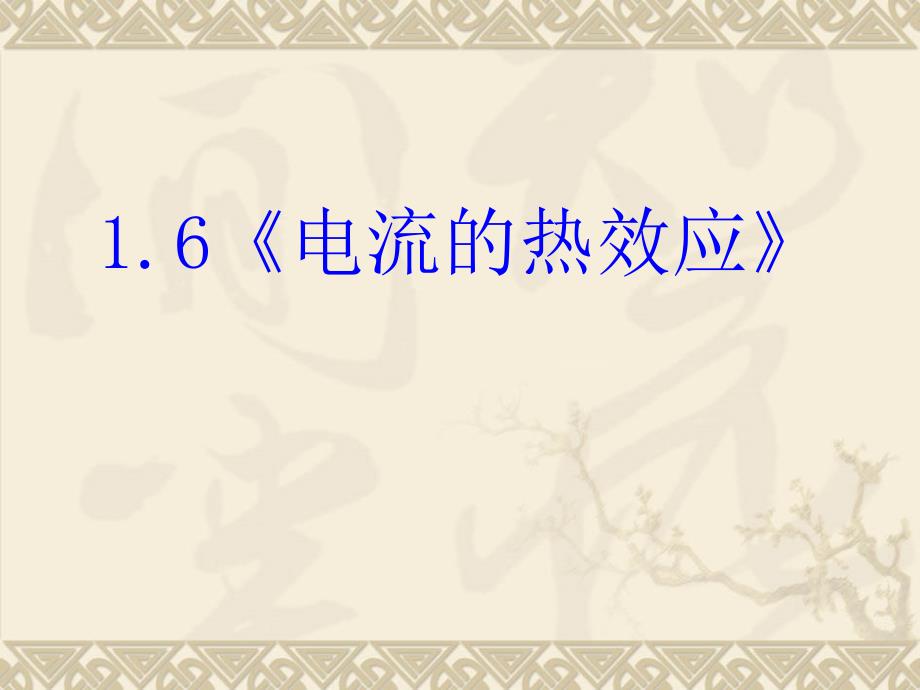 1.6《电流的热效应》